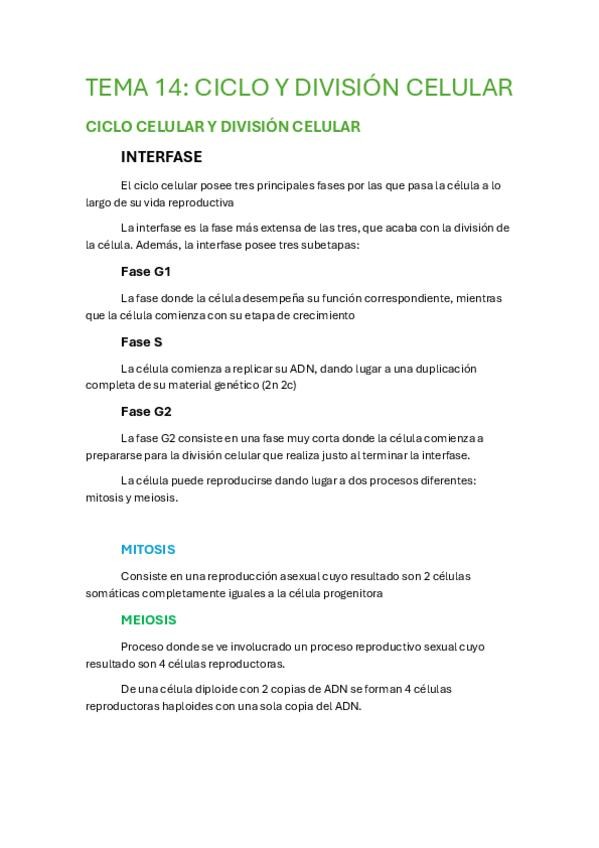 TEMA 14: CICLO Y DIVISIÓN CELULAR

CICLO CELULAR Y DIVISIÓN CELULAR

INTERFASE

El ciclo celular posee tres principales fases por las que pasa la célula a lo largo de su vida reproductiva

La interfase es la fase más extensa de las tres, que acaba con la división de la célula. Además, la interfase posee tres subetapas:

Fase G1

La fase donde la célula desempeña su función correspondiente, mientras que la célula comienza con su etapa de crecimiento

Fase S

La célula comienza a replicar su ADN, dando lugar a una duplicación completa de su material genético (2n 2c)

Fase G2

La fase G2 consiste en una fase muy corta donde la célula comienza a prepararse para la división celular que realiza justo al terminar la interfase.

La célula puede reproducirse dando lugar a dos procesos diferentes: mitosis y meiosis.

MITOSIS

Consiste en una reproducción asexual cuyo resultado son 2 células somáticas completamente iguales a la célula progenitora

MEIOSIS

Proceso donde se ve involucrado un proceso reproductivo sexual cuyo resultado son 4 células reproductoras.

De una célula diploide con 2 copias de ADN se forman 4 células reproductoras haploides con una sola copia del ADN.